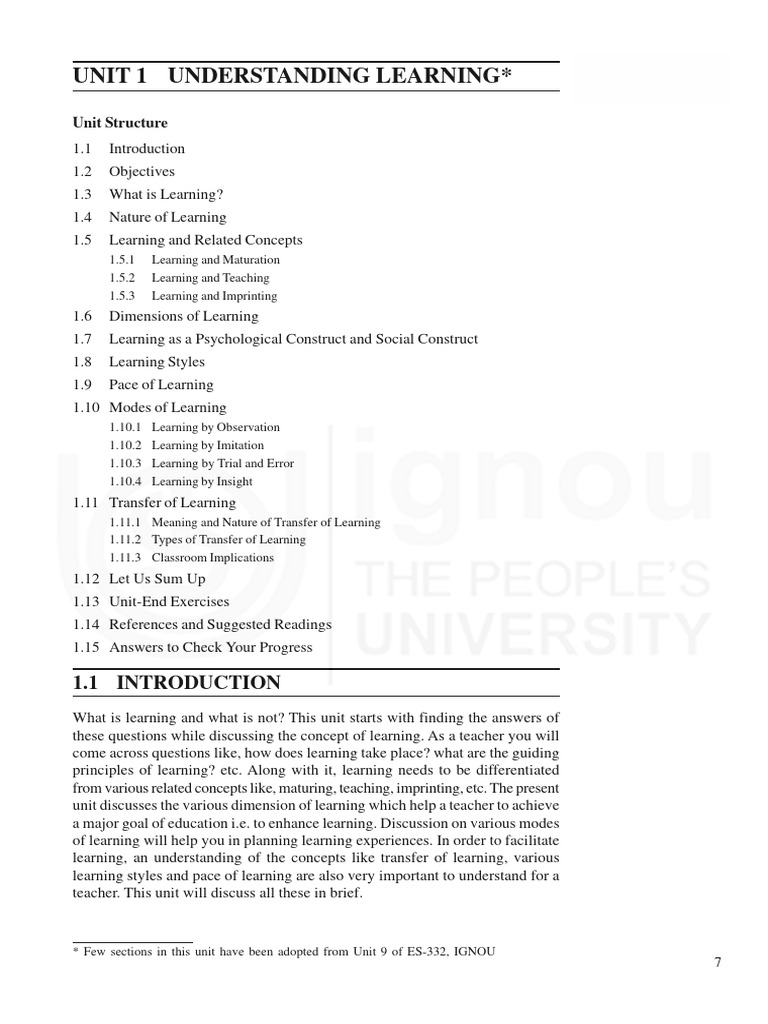 UNIT 1 UNDERSTANDING LEARNING*

Unit Structure

1.1 Introduction
1.2 Objectives
1.3 What is Learning?
1.4 Nature of Learning
1.5 Learning and Related Concepts
1.5.1 Learning and Maturation
1.5.2 Learning and Teaching
1.5.3 Learning and Imprinting
1.6 Dimensions of Learning
1.7 Learning as a Psychological Construct and Social Construct
1.8 Learning Styles
1.9 Pace of Learning
1.10 Modes of Learning
1.10.1 Learning by Observation
1.10.2 Learning by Imitation
1.10.3 Learning by Trial and Error
1.10.4 Learning by Insight
1.11 Transfer of Learning
1.11.1 Meaning and Nature of Transfer of Learning
1.11.2 Types of Transfer of Learning
1.11.3 Classroom Implications
1.12 Let Us Sum Up
1.13 Unit-End Exercises
1.14 References and Suggested Readings
1.15 Answers to Check Your Progress

ignou THE PEOPLE'S UNIVERSITY

1.1 INTRODUCTION

What is learning and what is not? This unit starts with finding the answers of these questions while discussing the concept of learning. As a teacher you will come across questions like, how does learning take place? what are the guiding principles of learning? etc. Along with it, learning needs to be differentiated from various related concepts like, maturing, teaching, imprinting, etc. The present unit discusses the various dimension of learning which help a teacher to achieve a major goal of education i.e. to enhance learning. Discussion on various modes of learning will help you in planning learning experiences. In order to facilitate learning, an understanding of the concepts like transfer of learning, various learning styles and pace of learning are also very important to understand for a teacher. This unit will discuss all these in brief.

* Few sections in this unit have been adopted from Unit 9 of ES-332, IGNOU

7